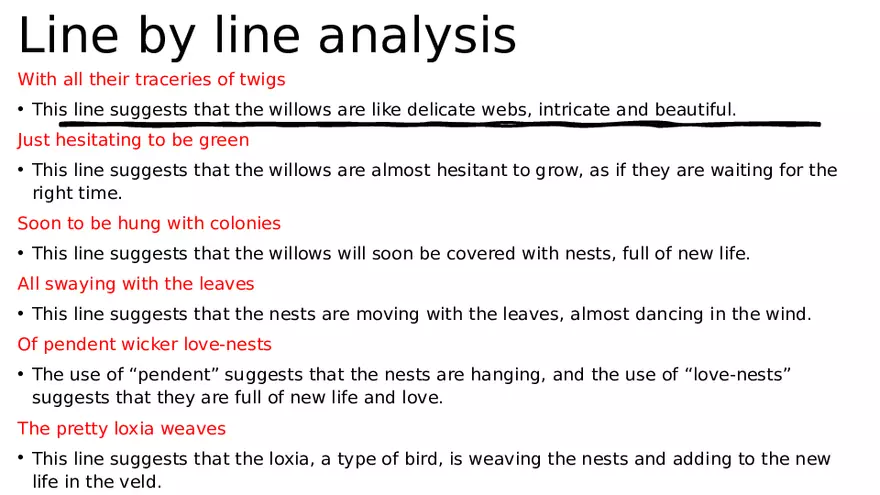 Line by line analysis

With all their traceries of twigs

• This line suggests that the willows are like delicate webs, intricate and beautiful.

Just hesitating to be green

• This line suggests that the willows are almost hesitant to grow, as if they are waiting for the right time.

Soon to be hung with colonies

• This line suggests that the willows will soon be covered with nests, full of new life.

All swaying with the leaves

• This line suggests that the nests are moving with the leaves, almost dancing in the wind.

Of pendent wicker love-nests

• The use of "pendent" suggests that the nests are hanging, and the use of "love-nests" suggests that they are full of new life and love.

The pretty loxia weaves

• This line suggests that the loxia, a type of bird, is weaving the nests and adding to the new life in the veld.